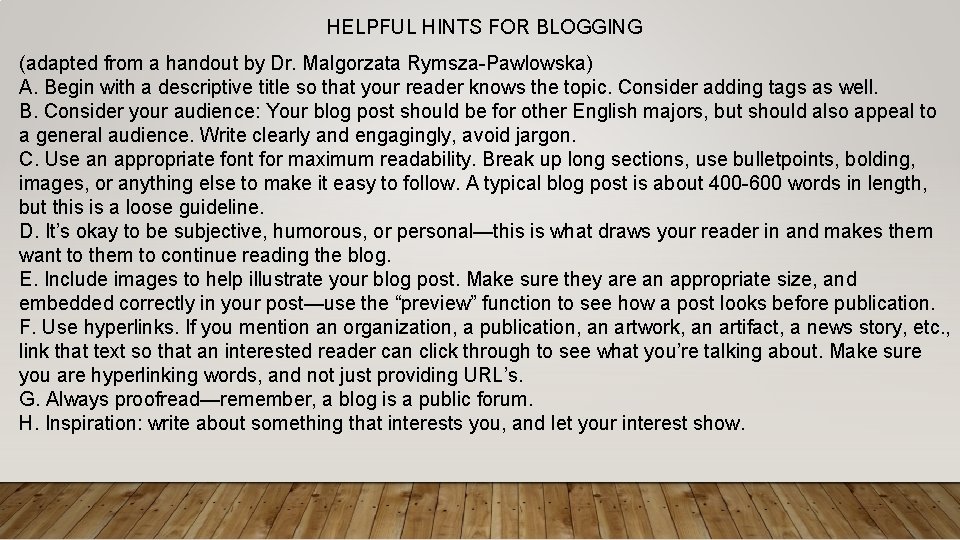 HELPFUL HINTS FOR BLOGGING

(adapted from a handout by Dr. Malgorzata Rymsza-Pawlowska)
A. Begin with a descriptive title so that your reader knows the topic. Consider adding tags as well.
B. Consider your audience: Your blog post should be for other English majors, but should also appeal to a general audience. Write clearly and engagingly, avoid jargon.
C. Use an appropriate font for maximum readability. Break up long sections, use bulletpoints, bolding, images, or anything else to make it easy to follow. A typical blog post is about 400-600 words in length, but this is a loose guideline.
D. It's okay to be subjective, humorous, or personal—this is what draws your reader in and makes them want to them to continue reading the blog.
E. Include images to help illustrate your blog post. Make sure they are an appropriate size, and embedded correctly in your post—use the "preview" function to see how a post looks before publication.
F. Use hyperlinks. If you mention an organization, a publication, an artwork, an artifact, a news story, etc., link that text so that an interested reader can click through to see what you're talking about. Make sure you are hyperlinking words, and not just providing URL's.
G. Always proofread—remember, a blog is a public forum.
H. Inspiration: write about something that interests you, and let your interest show.